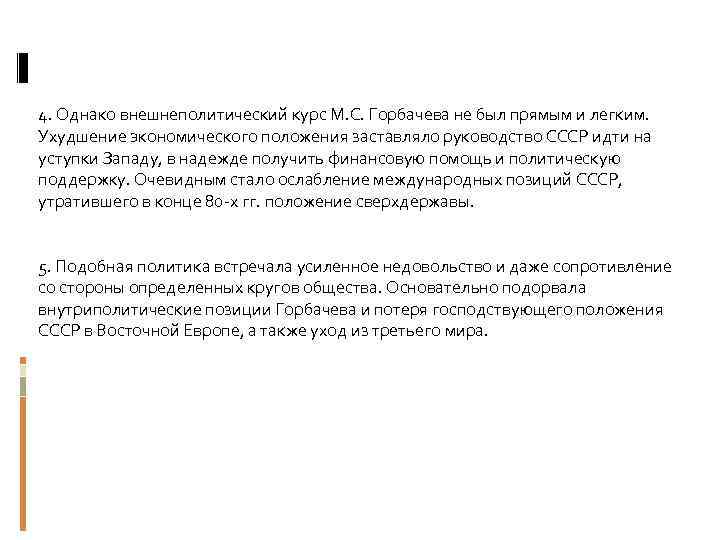 4. Однако внешнеполитический курс М.С. Горбачева не был прямым и легким. Ухудшение экономического положения заставляло руководство СССР идти на уступки Западу, в надежде получить финансовую помощь и политическую поддержку. Очевидным стало ослабление международных позиций СССР, утратившего в конце 80-х гг. положение сверхдержавы.

5. Подобная политика встречала усиленное недовольство и даже сопротивление со стороны определенных кругов общества. Основательно подорвала внутриполитические позиции Горбачева и потеря господствующего положения СССР в Восточной Европе, а также уход из третьего мира.